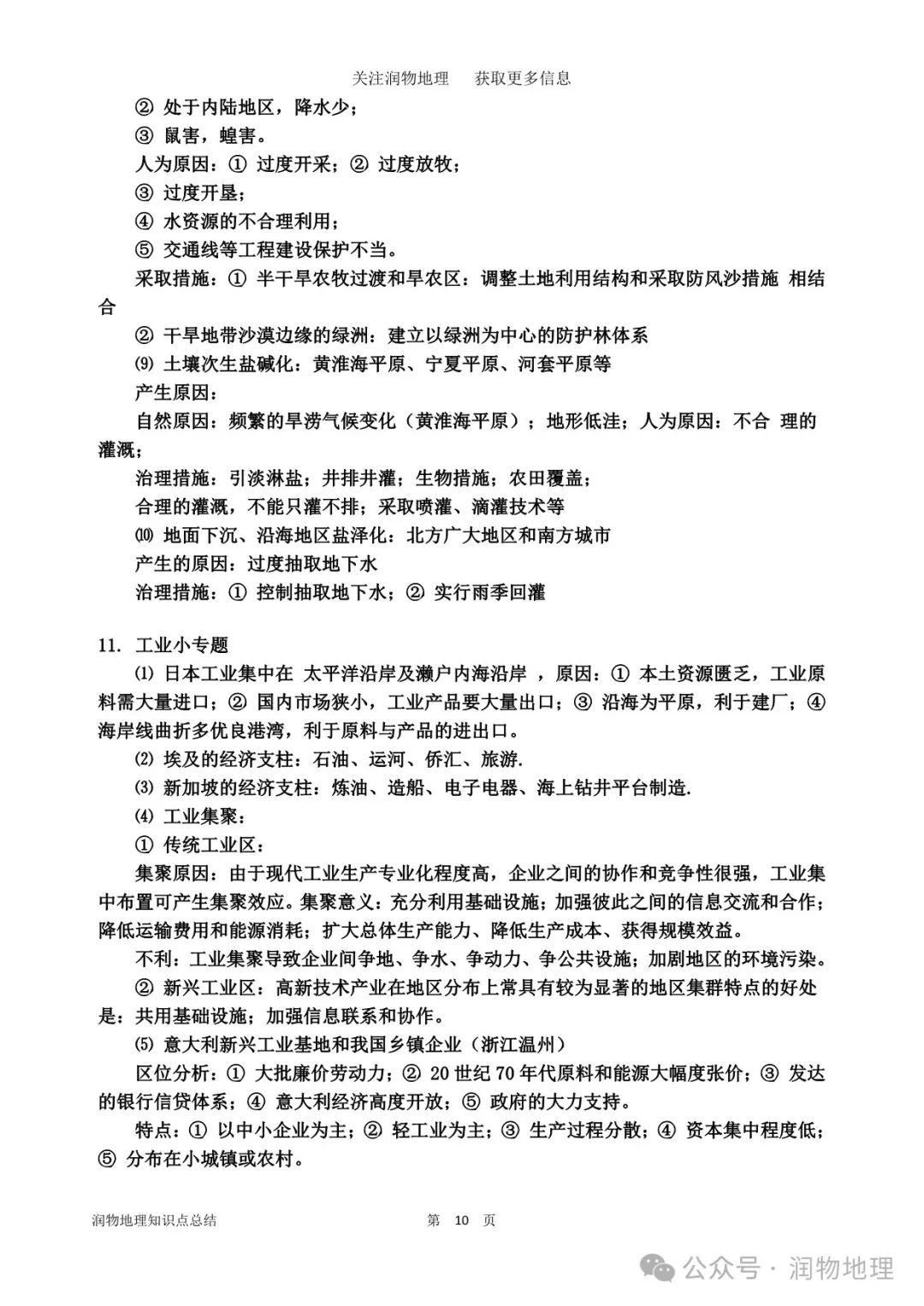 关注润物地理　　获取更多信息

② 处于内陆地区，降水少；
③ 鼠害，蝗害。
人为原因：① 过度开采；② 过度放牧；
③ 过度开垦；
④ 水资源的不合理利用；
⑤ 交通线等工程建设保护不当。
采取措施：① 半干旱农牧过渡和旱农区：调整土地利用结构和采取防风沙措施 相结合
② 干旱地带沙漠边缘的绿洲：建立以绿洲为中心的防护林体系
⑼ 土壤次生盐碱化：黄淮海平原、宁夏平原、河套平原等
产生原因：
自然原因：频繁的旱涝气候变化（黄淮海平原）；地形低洼；人为原因：不合 理的灌溉；
治理措施：引淡淋盐；井排井灌；生物措施；农田覆盖；
合理的灌溉，不能只灌不排；采取喷灌、滴灌技术等
⑽ 地面下沉、沿海地区盐泽化：北方广大地区和南方城市
产生的原因：过度抽取地下水
治理措施：① 控制抽取地下水；② 实行雨季回灌

11. 工业小专题
⑴ 日本工业集中在 太平洋沿岸及濑户内海沿岸 ，原因：① 本土资源匮乏，工业原料需大量进口；② 国内市场狭小，工业产品要大量出口；③ 沿海为平原，利于建厂；④ 海岸线曲折多优良港湾，利于原料与产品的进出口。
⑵ 埃及的经济支柱：石油、运河、侨汇、旅游.
⑶ 新加坡的经济支柱：炼油、造船、电子电器、海上钻井平台制造.
⑷ 工业集聚：
① 传统工业区：
集聚原因：由于现代工业生产专业化程度高，企业之间的协作和竞争性很强，工业集中布置可产生集聚效应。集聚意义：充分利用基础设施；加强彼此之间的信息交流和合作；降低运输费用和能源消耗；扩大总体生产能力、降低生产成本、获得规模效益。
不利：工业集聚导致企业间争地、争水、争动力、争公共设施；加剧地区的环境污染。
② 新兴工业区：高新技术产业在地区分布上常具有较为显著的地区集群特点的好处是：共用基础设施；加强信息联系和协作。
⑸ 意大利新兴工业基地和我国乡镇企业（浙江温州）
区位分析：① 大批廉价劳动力；② 20 世纪 70 年代原料和能源大幅度张价；③ 发达的银行信贷体系；④ 意大利经济高度开放；⑤ 政府的大力支持。
特点：① 以中小企业为主；② 轻工业为主；③ 生产过程分散；④ 资本集中程度低；⑤ 分布在小城镇或农村。

润物地理知识点总结　　第 10 页

公众号 · 润物地理